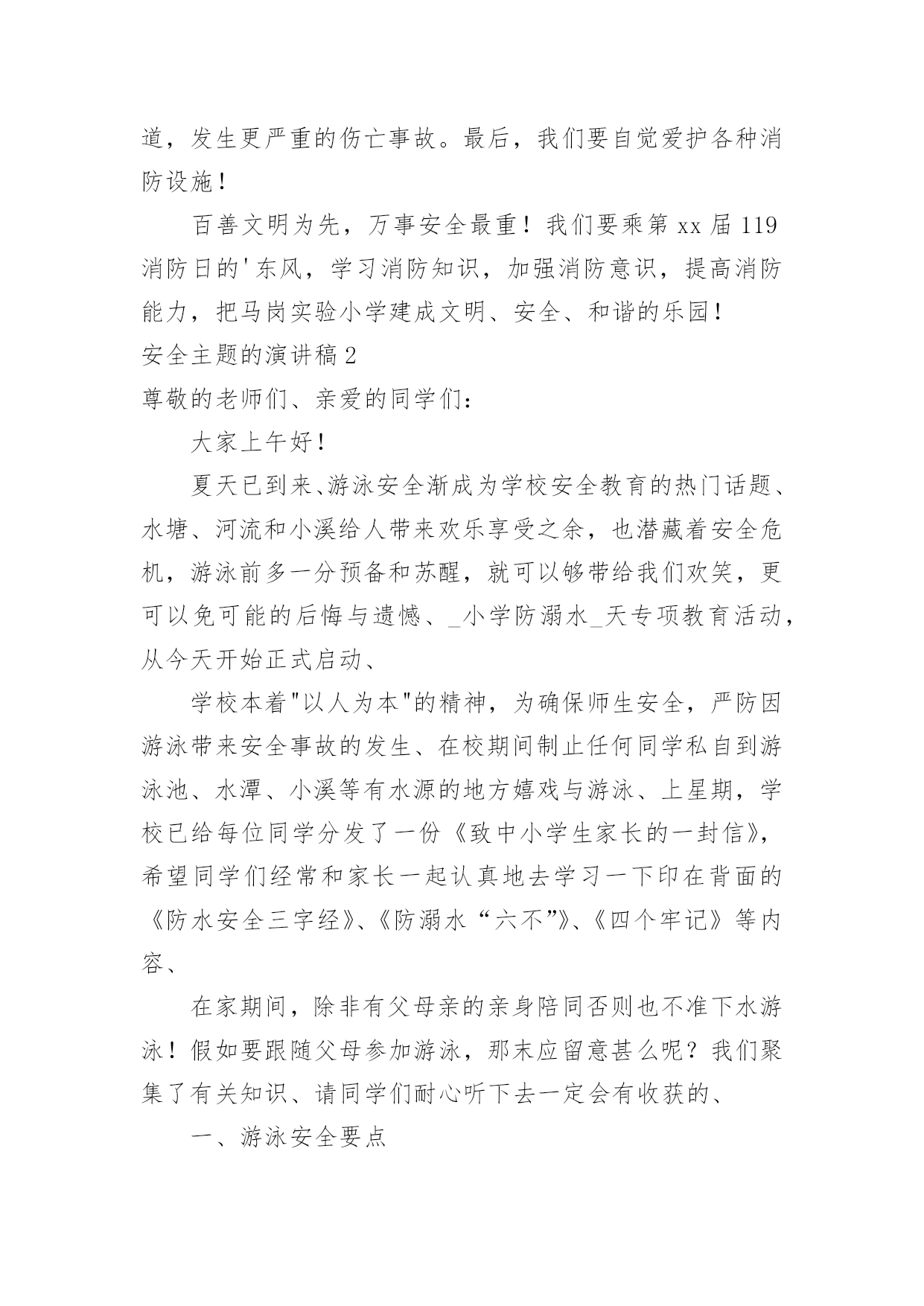 道，发生更严重的伤亡事故。最后，我们要自觉爱护各种消防设施！

百善文明为先，万事安全最重！我们要乘第 xx 届 119 消防日的'东风，学习消防知识，加强消防意识，提高消防能力，把马岗实验小学建成文明、安全、和谐的乐园！

安全主题的演讲稿 2

尊敬的老师们、亲爱的同学们：

大家上午好！

夏天已到来、游泳安全渐成为学校安全教育的热门话题、水塘、河流和小溪给人带来欢乐享受之余，也潜藏着安全危机，游泳前多一分预备和苏醒，就可以够带给我们欢笑，更可以免可能的后悔与遗憾、_小学防溺水_天专项教育活动，从今天开始正式启动、

学校本着"以人为本"的精神，为确保师生安全，严防因游泳带来安全事故的发生、在校期间制止任何同学私自到游泳池、水潭、小溪等有水源的地方嬉戏与游泳、上星期，学校已给每位同学分发了一份《致中小学生家长的一封信》，希望同学们经常和家长一起认真地去学习一下印在背面的《防水安全三字经》、《防溺水“六不”》、《四个牢记》等内容、

在家期间，除非有父母亲的亲身陪同否则也不准下水游泳！假如要跟随父母参加游泳，那末应留意甚么呢？我们聚集了有关知识、请同学们耐心听下去一定会有收获的、

一、游泳安全要点